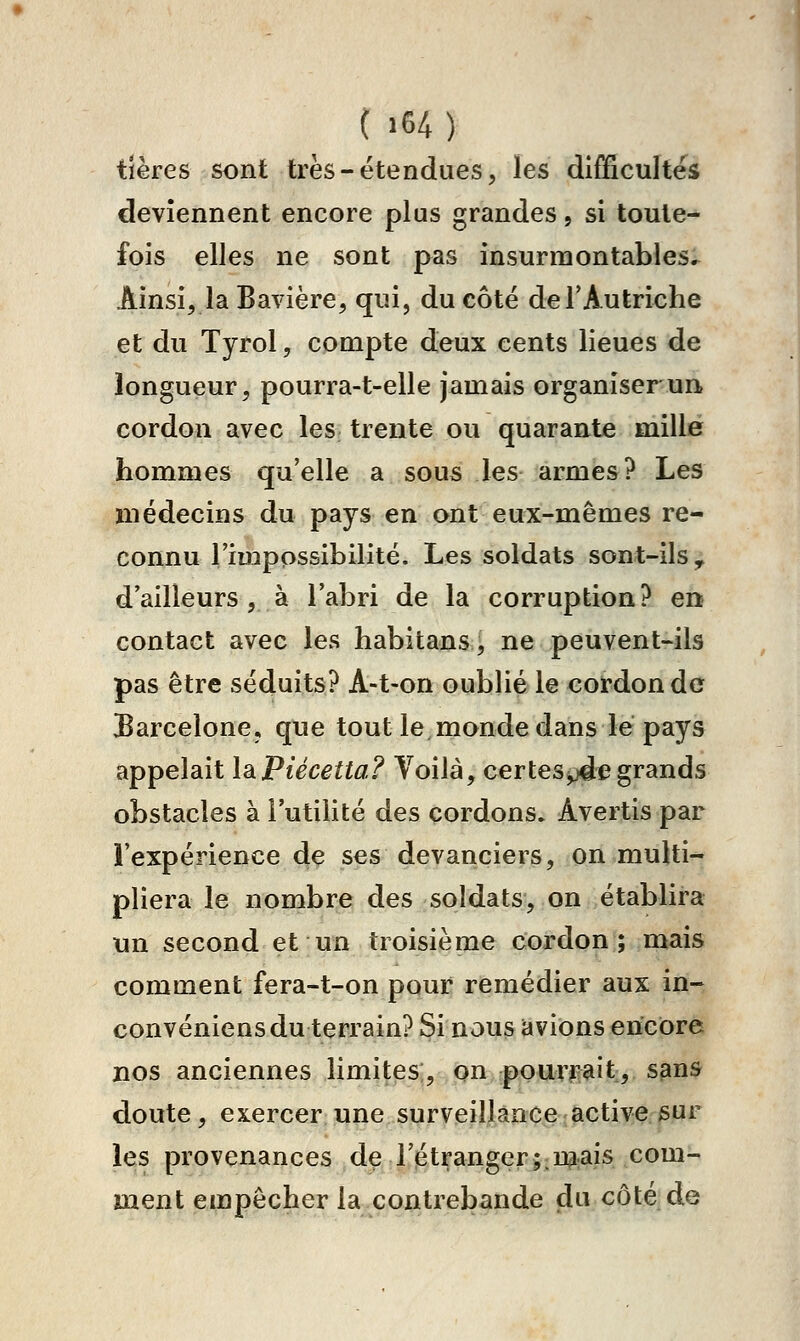 ( 164 )

tières sont très-étendues, les difficultés deviennent encore plus grandes, si toutefois elles ne sont pas insurmontables. Ainsi, la Bavière, qui, du côté de l'Autriche et du Tyrol, compte deux cents lieues de longueur, pourra-t-elle jamais organiser un cordon avec les trente ou quarante mille hommes qu'elle a sous les armes? Les médecins du pays en ont eux-mêmes reconnu l'impossibilité. Les soldats sont-ils, d'ailleurs, à l'abri de la corruption? en contact avec les habitans, ne peuvent-ils pas être séduits? A-t-on oublié le cordon de Barcelone, que tout le monde dans le pays appelait la Piécetta? Voilà, certes, de grands obstacles à l'utilité des cordons. Avertis par l'expérience de ses devanciers, on multipliera le nombre des soldats, on établira un second et un troisième cordon; mais comment fera-t-on pour remédier aux inconvéniens du terrain? Si nous avions encore nos anciennes limites, on pourrait, sans doute, exercer une surveillance active sur les provenances de l'étranger; mais comment empêcher la contrebande du côté de